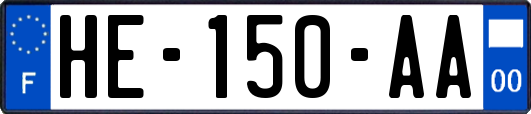 F
HE-150-AA
00